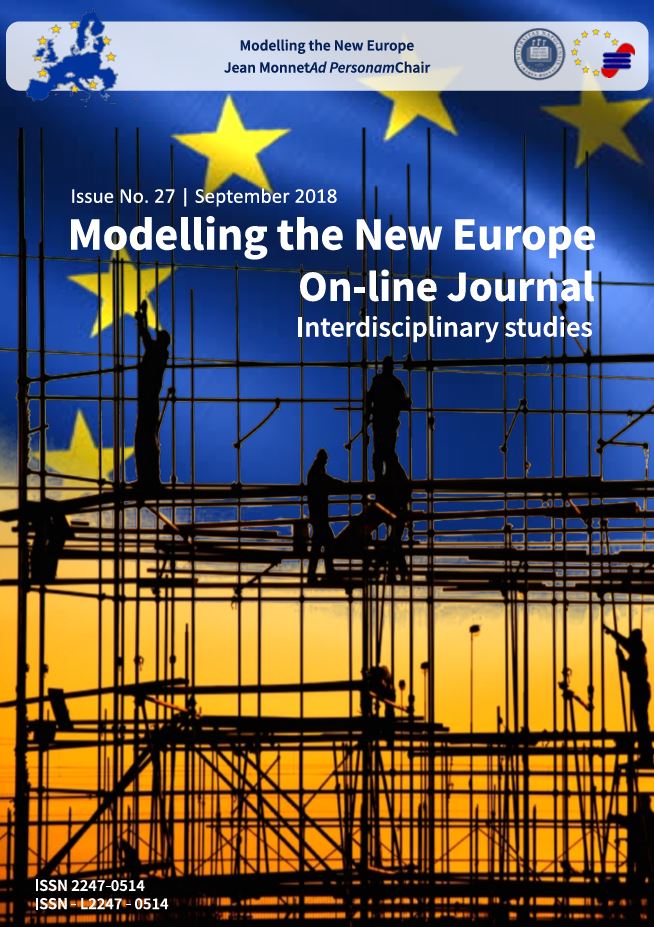 Modelling the New Europe
Jean MonnetAd PersonamChair

Issue No. 27 | September 2018

Modelling the New Europe
On-line Journal
Interdisciplinary studies

ISSN 2247-0514
ISSN - L2247 - 0514